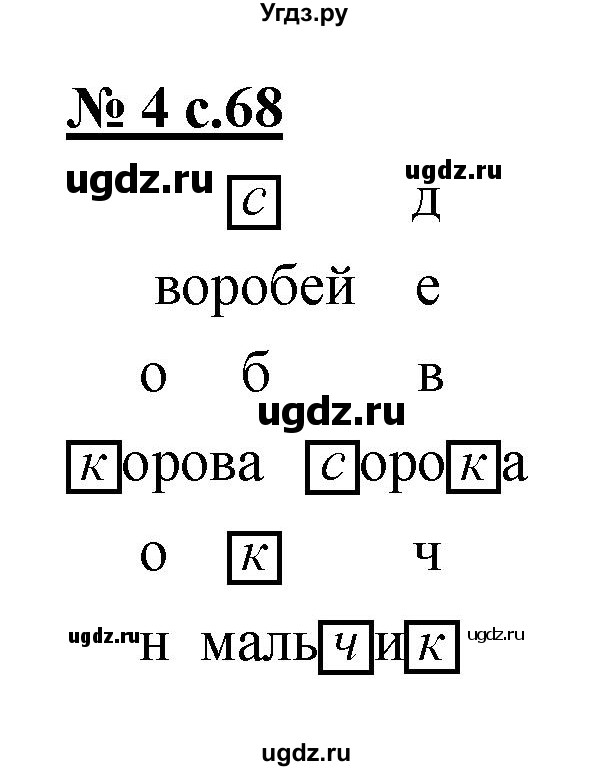 Угдз.ру

№ 4 с.68

ugdz.ru с ugdz.ru д

воробей е

о б в

ugdz.ru

корова сорока

о к ч

ugdz.ru н мальчик ugdz.ru

ugdz.ru